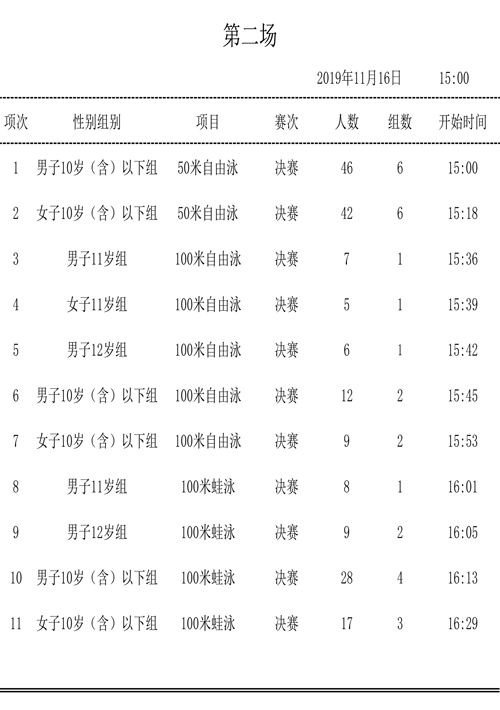 第二场

2019年11月16日 15:00

| 项次 | 性别组别 | 项目 | 赛次 | 人数 | 组数 | 开始时间 |
|---|---|---|---|---|---|---|
| 1 | 男子10岁（含）以下组 | 50米自由泳 | 决赛 | 46 | 6 | 15:00 |
| 2 | 女子10岁（含）以下组 | 50米自由泳 | 决赛 | 42 | 6 | 15:18 |
| 3 | 男子11岁组 | 100米自由泳 | 决赛 | 7 | 1 | 15:36 |
| 4 | 女子11岁组 | 100米自由泳 | 决赛 | 5 | 1 | 15:39 |
| 5 | 男子12岁组 | 100米自由泳 | 决赛 | 6 | 1 | 15:42 |
| 6 | 男子10岁（含）以下组 | 100米自由泳 | 决赛 | 12 | 2 | 15:45 |
| 7 | 女子10岁（含）以下组 | 100米自由泳 | 决赛 | 9 | 2 | 15:53 |
| 8 | 男子11岁组 | 100米蛙泳 | 决赛 | 8 | 1 | 16:01 |
| 9 | 男子12岁组 | 100米蛙泳 | 决赛 | 9 | 2 | 16:05 |
| 10 | 男子10岁（含）以下组 | 100米蛙泳 | 决赛 | 28 | 4 | 16:13 |
| 11 | 女子10岁（含）以下组 | 100米蛙泳 | 决赛 | 17 | 3 | 16:29 |